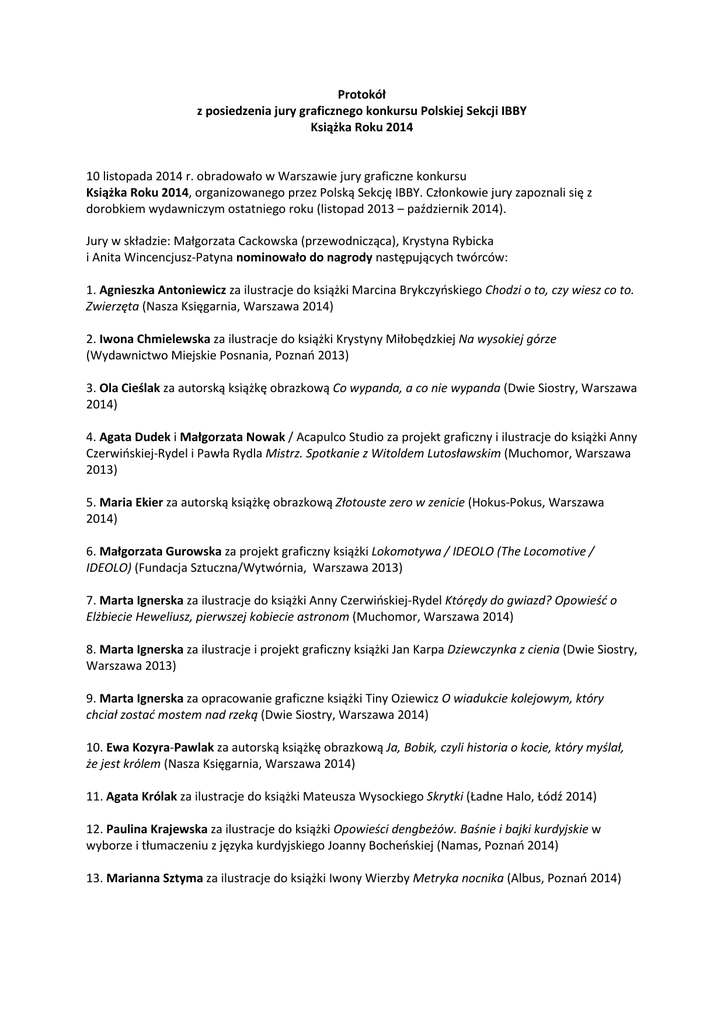 Protokół
z posiedzenia jury graficznego konkursu Polskiej Sekcji IBBY
Książka Roku 2014

10 listopada 2014 r. obradowało w Warszawie jury graficzne konkursu Książka Roku 2014, organizowanego przez Polską Sekcję IBBY. Członkowie jury zapoznali się z dorobkiem wydawniczym ostatniego roku (listopad 2013 – październik 2014).

Jury w składzie: Małgorzata Cackowska (przewodnicząca), Krystyna Rybicka i Anita Wincencjusz-Patyna nominowało do nagrody następujących twórców:

1. Agnieszka Antoniewicz za ilustracje do książki Marcina Brykczyńskiego Chodzi o to, czy wiesz co to. Zwierzęta (Nasza Księgarnia, Warszawa 2014)

2. Iwona Chmielewska za ilustracje do książki Krystyny Miłobędzkiej Na wysokiej górze (Wydawnictwo Miejskie Posnania, Poznań 2013)

3. Ola Cieślak za autorską książkę obrazkową Co wypanda, a co nie wypanda (Dwie Siostry, Warszawa 2014)

4. Agata Dudek i Małgorzata Nowak / Acapulco Studio za projekt graficzny i ilustracje do książki Anny Czerwińskiej-Rydel i Pawła Rydla Mistrz. Spotkanie z Witoldem Lutosławskim (Muchomor, Warszawa 2013)

5. Maria Ekier za autorską książkę obrazkową Złotouste zero w zenicie (Hokus-Pokus, Warszawa 2014)

6. Małgorzata Gurowska za projekt graficzny książki Lokomotywa / IDEOLO (The Locomotive / IDEOLO) (Fundacja Sztuczna/Wytwórnia, Warszawa 2013)

7. Marta Ignerska za ilustracje do książki Anny Czerwińskiej-Rydel Którędy do gwiazd? Opowieść o Elżbiecie Heweliusz, pierwszej kobiecie astronom (Muchomor, Warszawa 2014)

8. Marta Ignerska za ilustracje i projekt graficzny książki Jan Karpa Dziewczynka z cienia (Dwie Siostry, Warszawa 2013)

9. Marta Ignerska za opracowanie graficzne książki Tiny Oziewicz O wiadukcie kolejowym, który chciał zostać mostem nad rzeką (Dwie Siostry, Warszawa 2014)

10. Ewa Kozyra-Pawlak za autorską książkę obrazkową Ja, Bobik, czyli historia o kocie, który myślał, że jest królem (Nasza Księgarnia, Warszawa 2014)

11. Agata Królak za ilustracje do książki Mateusza Wysockiego Skrytki (Ładne Halo, Łódź 2014)

12. Paulina Krajewska za ilustracje do książki Opowieści dengbeżów. Baśnie i bajki kurdyjskie w wyborze i tłumaczeniu z języka kurdyjskiego Joanny Bocheńskiej (Namas, Poznań 2014)

13. Marianna Sztyma za ilustracje do książki Iwony Wierzby Metryka nocnika (Albus, Poznań 2014)